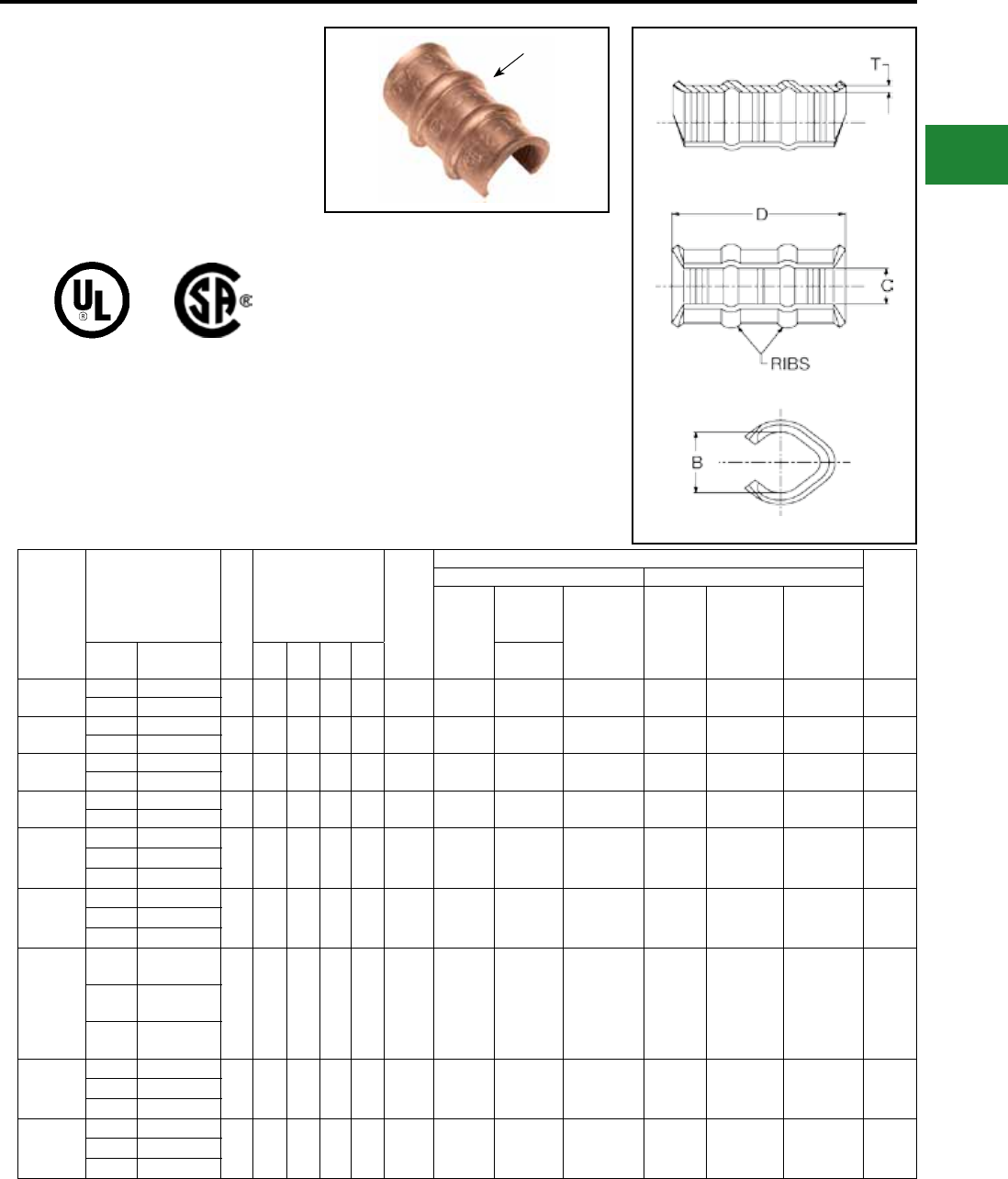 T

D

C

RIBS

B